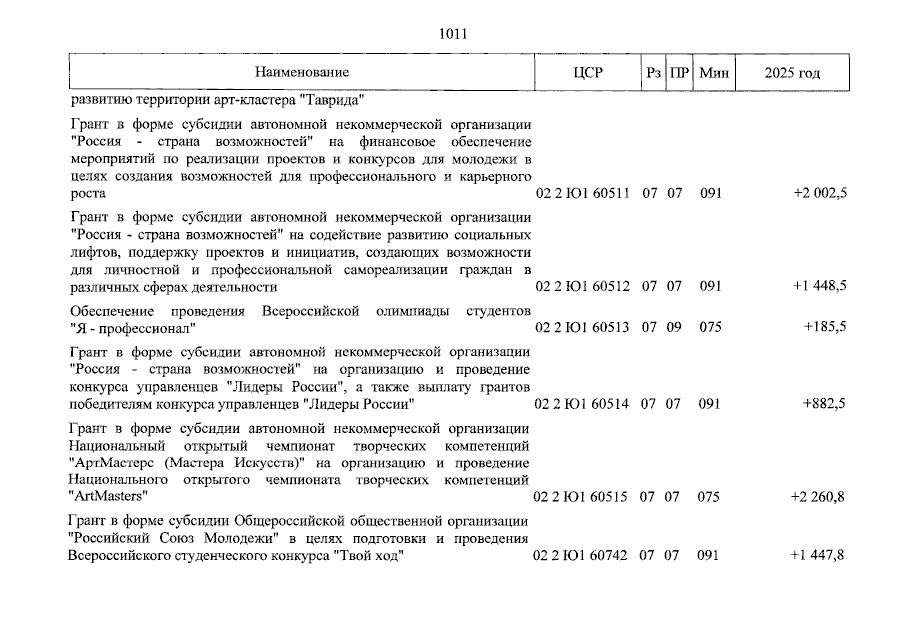 1011

| Наименование | ЦСР | Рз | ПР | Мин | 2025 год |
|---|---|---|---|---|---|
| развитию территории арт-кластера "Таврида" | | | | | |
| Грант в форме субсидии автономной некоммерческой организации "Россия - страна возможностей" на финансовое обеспечение мероприятий по реализации проектов и конкурсов для молодежи в целях создания возможностей для профессионального и карьерного роста | 02 2 Ю1 60511 | 07 | 07 | 091 | +2 002,5 |
| Грант в форме субсидии автономной некоммерческой организации "Россия - страна возможностей" на содействие развитию социальных лифтов, поддержку проектов и инициатив, создающих возможности для личностной и профессиональной самореализации граждан в различных сферах деятельности | 02 2 Ю1 60512 | 07 | 07 | 091 | +1 448,5 |
| Обеспечение проведения Всероссийской олимпиады студентов "Я - профессионал" | 02 2 Ю1 60513 | 07 | 09 | 075 | +185,5 |
| Грант в форме субсидии автономной некоммерческой организации "Россия - страна возможностей" на организацию и проведение конкурса управленцев "Лидеры России", а также выплату грантов победителям конкурса управленцев "Лидеры России" | 02 2 Ю1 60514 | 07 | 07 | 091 | +882,5 |
| Грант в форме субсидии автономной некоммерческой организации Национальный открытый чемпионат творческих компетенций "АртМастерс (Мастера Искусств)" на организацию и проведение Национального открытого чемпионата творческих компетенций "ArtMasters" | 02 2 Ю1 60515 | 07 | 07 | 075 | +2 260,8 |
| Грант в форме субсидии Общероссийской общественной организации "Российский Союз Молодежи" в целях подготовки и проведения Всероссийского студенческого конкурса "Твой ход" | 02 2 Ю1 60742 | 07 | 07 | 091 | +1 447,8 |